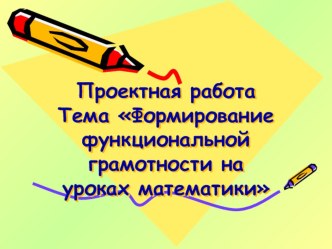 Проектная работа
Тема «Формирование функциональной грамотности на уроках математики»